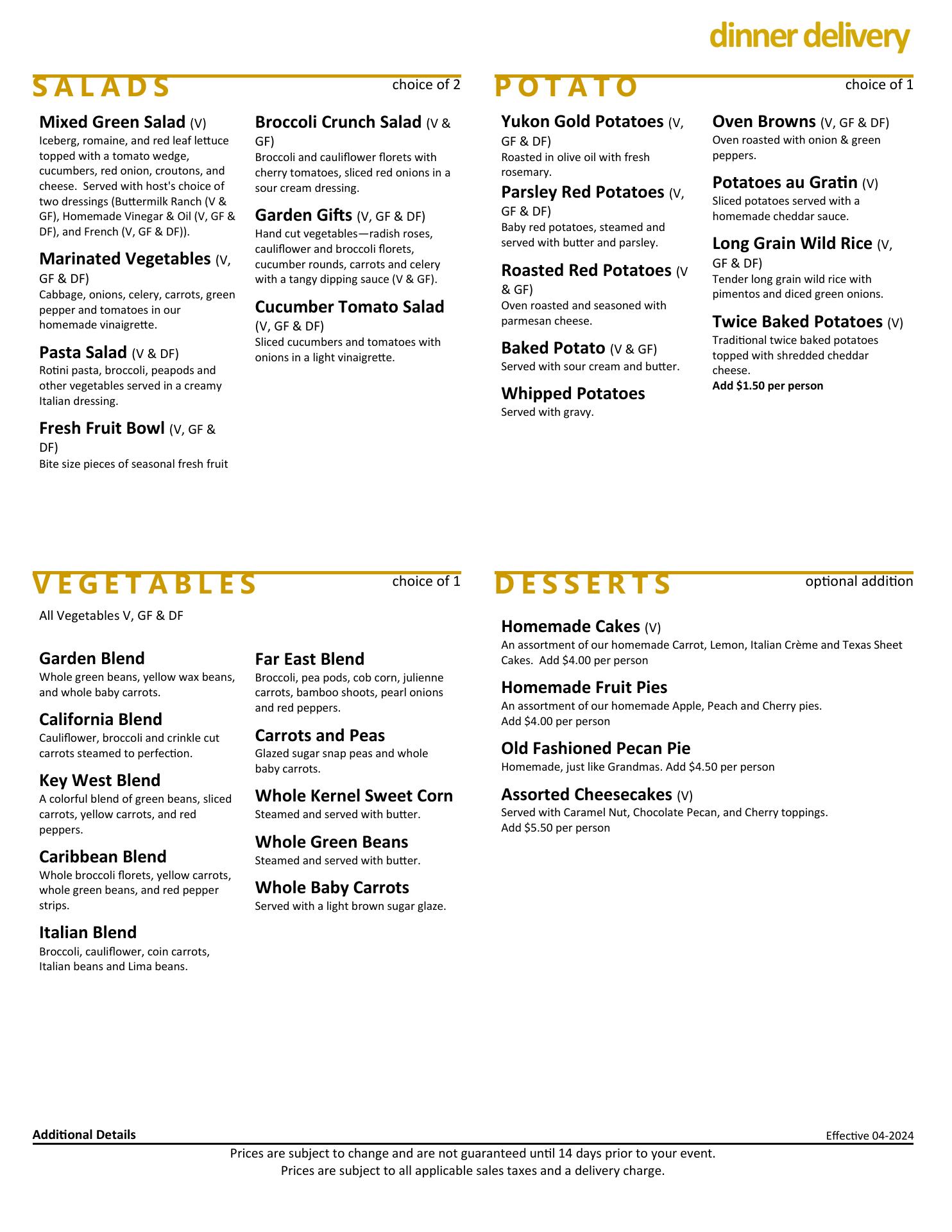 dinner delivery

SALADS choice of 2

Mixed Green Salad (V)
Iceberg, romaine, and red leaf lettuce topped with a tomato wedge, cucumbers, red onion, croutons, and cheese. Served with host's choice of two dressings (Buttermilk Ranch (V & GF), Homemade Vinegar & Oil (V, GF & DF), and French (V, GF & DF)).

Marinated Vegetables (V, GF & DF)
Cabbage, onions, celery, carrots, green pepper and tomatoes in our homemade vinaigrette.

Pasta Salad (V & DF)
Rotini pasta, broccoli, peapods and other vegetables served in a creamy Italian dressing.

Fresh Fruit Bowl (V, GF & DF)
Bite size pieces of seasonal fresh fruit

Broccoli Crunch Salad (V & GF)
Broccoli and cauliflower florets with cherry tomatoes, sliced red onions in a sour cream dressing.

Garden Gifts (V, GF & DF)
Hand cut vegetables—radish roses, cauliflower and broccoli florets, cucumber rounds, carrots and celery with a tangy dipping sauce (V & GF).

Cucumber Tomato Salad (V, GF & DF)
Sliced cucumbers and tomatoes with onions in a light vinaigrette.

POTATO choice of 1

Yukon Gold Potatoes (V, GF & DF)
Roasted in olive oil with fresh rosemary.

Parsley Red Potatoes (V, GF & DF)
Baby red potatoes, steamed and served with butter and parsley.

Roasted Red Potatoes (V & GF)
Oven roasted and seasoned with parmesan cheese.

Baked Potato (V & GF)
Served with sour cream and butter.

Whipped Potatoes
Served with gravy.

Oven Browns (V, GF & DF)
Oven roasted with onion & green peppers.

Potatoes au Gratin (V)
Sliced potatoes served with a homemade cheddar sauce.

Long Grain Wild Rice (V, GF & DF)
Tender long grain wild rice with pimentos and diced green onions.

Twice Baked Potatoes (V)
Traditional twice baked potatoes topped with shredded cheddar cheese.
Add $1.50 per person

VEGETABLES choice of 1

All Vegetables V, GF & DF

Garden Blend
Whole green beans, yellow wax beans, and whole baby carrots.

California Blend
Cauliflower, broccoli and crinkle cut carrots steamed to perfection.

Key West Blend
A colorful blend of green beans, sliced carrots, yellow carrots, and red peppers.

Caribbean Blend
Whole broccoli florets, yellow carrots, whole green beans, and red pepper strips.

Italian Blend
Broccoli, cauliflower, coin carrots, Italian beans and Lima beans.

Far East Blend
Broccoli, pea pods, cob corn, julienne carrots, bamboo shoots, pearl onions and red peppers.

Carrots and Peas
Glazed sugar snap peas and whole baby carrots.

Whole Kernel Sweet Corn
Steamed and served with butter.

Whole Green Beans
Steamed and served with butter.

Whole Baby Carrots
Served with a light brown sugar glaze.

DESSERTS optional addition

Homemade Cakes (V)
An assortment of our homemade Carrot, Lemon, Italian Crème and Texas Sheet Cakes. Add $4.00 per person

Homemade Fruit Pies
An assortment of our homemade Apple, Peach and Cherry pies. Add $4.00 per person

Old Fashioned Pecan Pie
Homemade, just like Grandmas. Add $4.50 per person

Assorted Cheesecakes (V)
Served with Caramel Nut, Chocolate Pecan, and Cherry toppings. Add $5.50 per person

Additional Details Effective 04-2024
Prices are subject to change and are not guaranteed until 14 days prior to your event.
Prices are subject to all applicable sales taxes and a delivery charge.